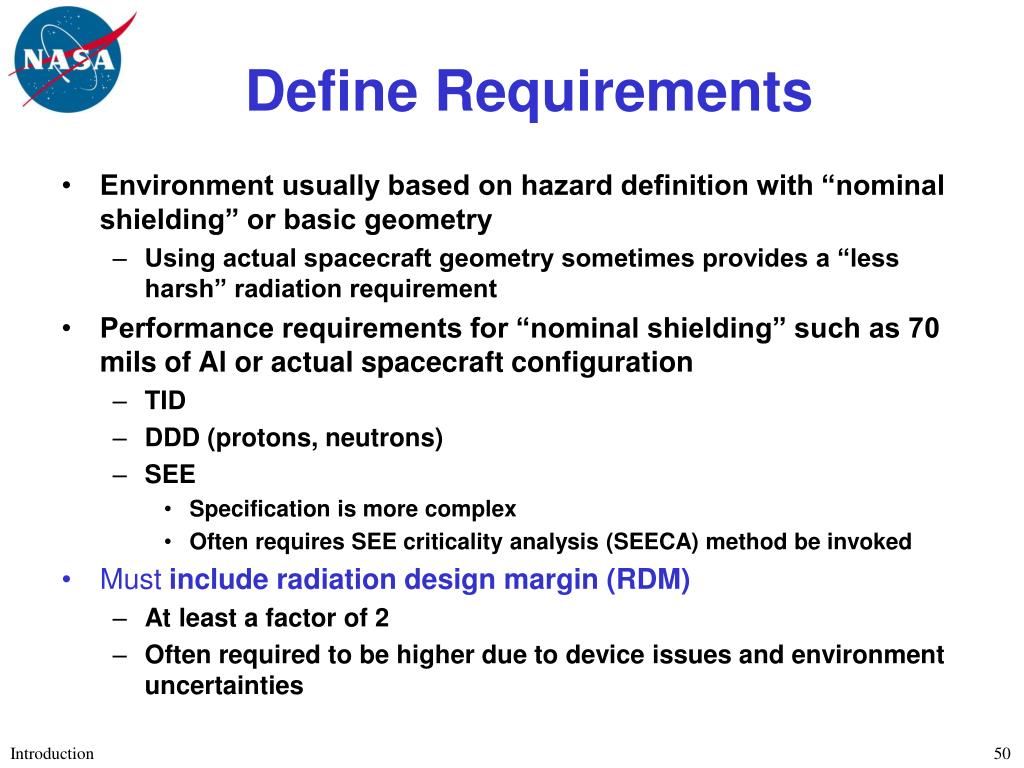 NASA

Define Requirements

• Environment usually based on hazard definition with “nominal shielding” or basic geometry
– Using actual spacecraft geometry sometimes provides a “less harsh” radiation requirement
• Performance requirements for “nominal shielding” such as 70 mils of Al or actual spacecraft configuration
– TID
– DDD (protons, neutrons)
– SEE
• Specification is more complex
• Often requires SEE criticality analysis (SEECA) method be invoked
• Must include radiation design margin (RDM)
– At least a factor of 2
– Often required to be higher due to device issues and environment uncertainties

Introduction

50